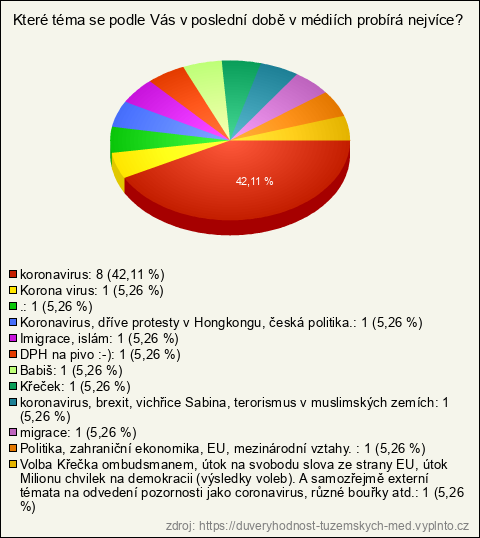 Které téma se podle Vás v poslední době v médiích probírá nejvíce?

42,11 %

koronavirus: 8 (42,11 %)
Korona virus: 1 (5,26 %)
.: 1 (5,26 %)
Koronavirus, dříve protesty v Hongkongu, česká politika.: 1 (5,26 %)
Imigrace, islám: 1 (5,26 %)
DPH na pivo :-): 1 (5,26 %)
Babiš: 1 (5,26 %)
Křeček: 1 (5,26 %)
koronavirus, brexit, vichřice Sabina, terorismus v muslimských zemích: 1 (5,26 %)
migrace: 1 (5,26 %)
Politika, zahraniční ekonomika, EU, mezinárodní vztahy. : 1 (5,26 %)
Volba Křečka ombudsmanem, útok na svobodu slova ze strany EU, útok Milionu chvilek na demokracii (výsledky voleb). A samozřejmě externí témata na odvedení pozornosti jako coronavirus, různé bouřky atd.: 1 (5,26 %)

zdroj: https://duveryhodnost-tuzemskych-med.vyplnto.cz